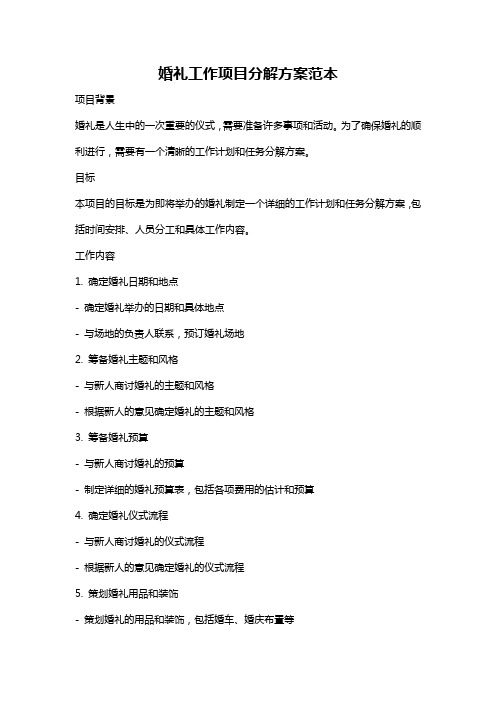 婚礼工作项目分解方案范本

项目背景

婚礼是人生中的一次重要的仪式，需要准备许多事项和活动。为了确保婚礼的顺利进行，需要有一个清晰的工作计划和任务分解方案。

目标

本项目的目标是为即将举办的婚礼制定一个详细的工作计划和任务分解方案，包括时间安排、人员分工和具体工作内容。

工作内容

1. 确定婚礼日期和地点

- 确定婚礼举办的日期和具体地点

- 与场地的负责人联系，预订婚礼场地

2. 筹备婚礼主题和风格

- 与新人商讨婚礼的主题和风格

- 根据新人的意见确定婚礼的主题和风格

3. 筹备婚礼预算

- 与新人商讨婚礼的预算

- 制定详细的婚礼预算表，包括各项费用的估计和预算

4. 确定婚礼仪式流程

- 与新人商讨婚礼的仪式流程

- 根据新人的意见确定婚礼的仪式流程

5. 策划婚礼用品和装饰

- 策划婚礼的用品和装饰，包括婚车、婚庆布置等